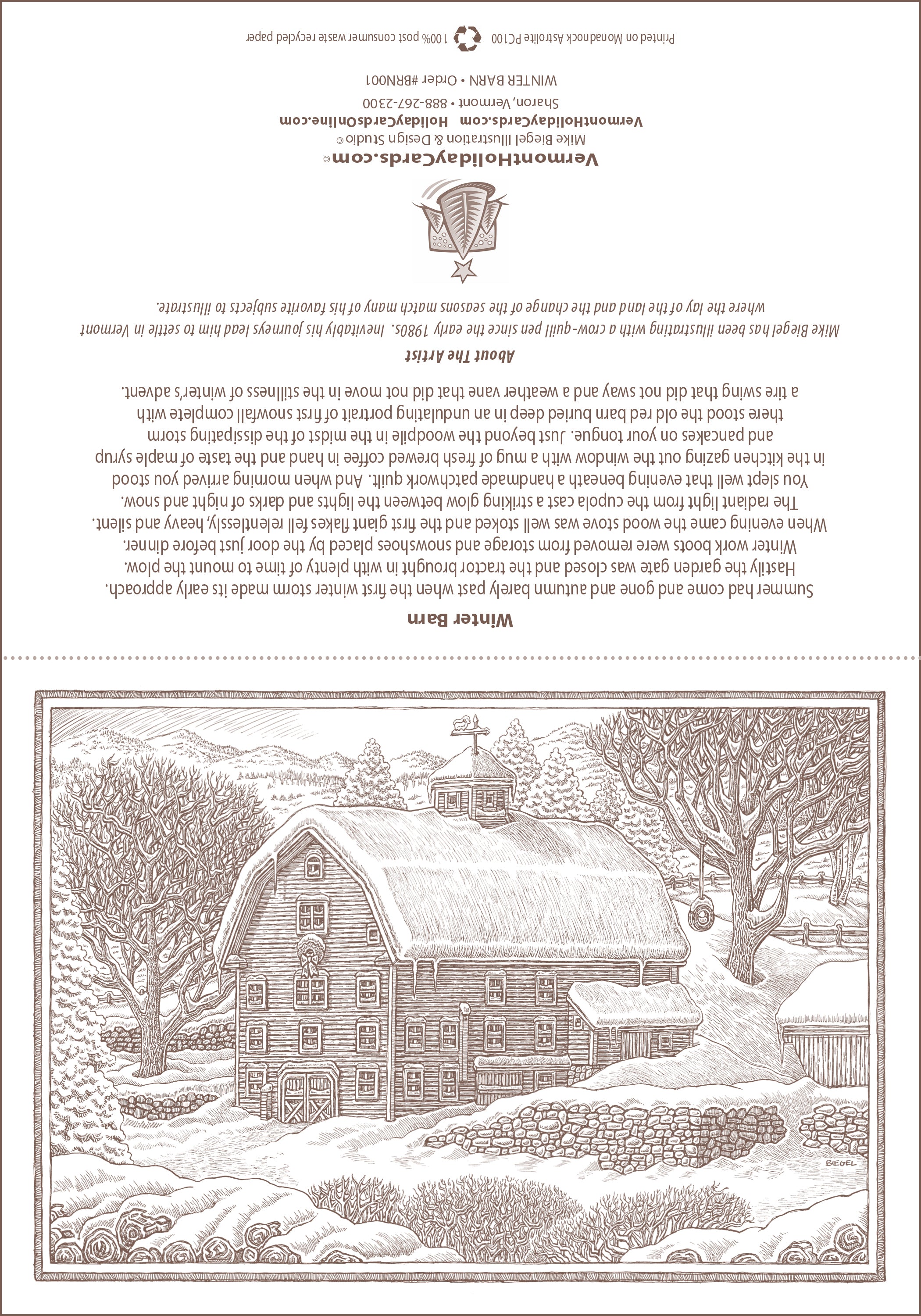 Winter Barn

Summer had come and gone and autumn barely past when the first winter storm made its early approach. Hastily the garden gate was closed and the tractor brought in with plenty of time to mount the plow. Winter work boots were removed from storage and snowshoes placed by the door just before dinner. When evening came the wood stove was well stoked and the first giant flakes fell relentlessly, heavy and silent. The radiant light from the cupola cast a striking glow between the lights and darks of night and snow. You slept well that evening beneath a handmade patchwork quilt. And when morning arrived you stood in the kitchen gazing out the window with a mug of fresh brewed coffee in hand and the taste of maple syrup and pancakes on your tongue. Just beyond the woodpile in the midst of the dissipating storm there stood the old red barn buried deep in an undulating portrait of first snowfall complete with a tire swing that did not sway and a weather vane that did not move in the stillness of winter's advent.

About The Artist

Mike Biegel has been illustrating with a crow-quill pen since the early 1980s. Inevitably his journeys lead him to settle in Vermont where the lay of the land and the change of the seasons match many of his favorite subjects to illustrate.

VermontHolidayCards.com©
Mike Biegel Illustration & Design Studio©
VermontHolidayCards.com HolidayCardsOnline.com
Sharon, Vermont • 888-267-2300
WINTER BARN • Order #BRN001

Printed on Monadnock Astrolite PC100 100% post consumer waste recycled paper

BIEGEL